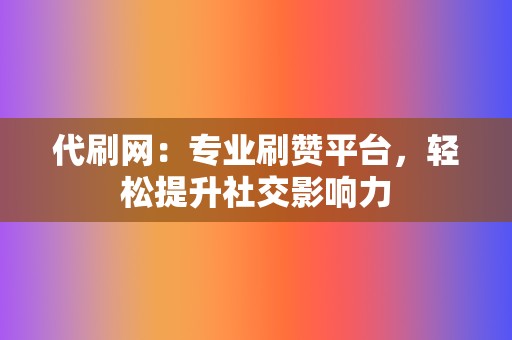 代刷网：专业刷赞平台，轻松提升社交影响力